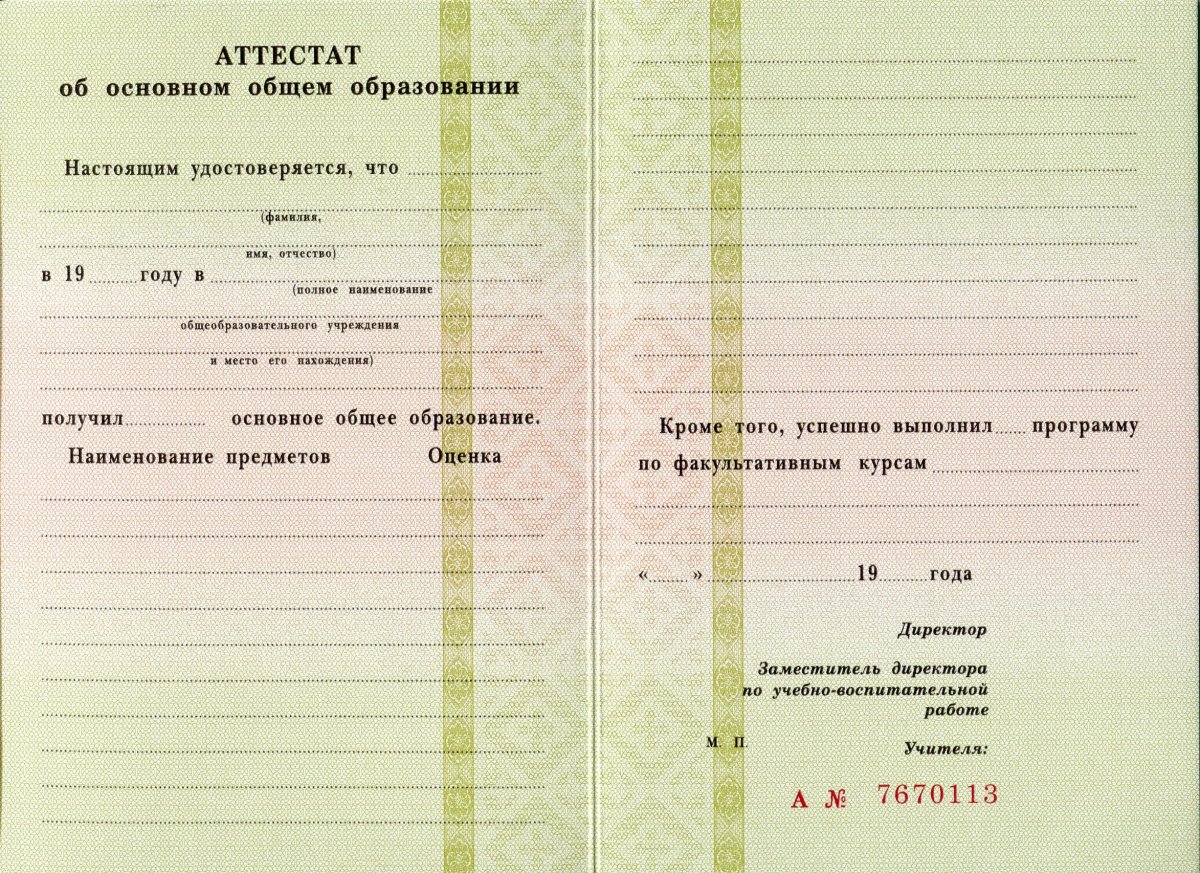 АТТЕСТАТ
об основном общем образовании

Настоящим удостоверяется, что
(фамилия,
имя, отчество)
в 19 году в
(полное наименование
общеобразовательного учреждения
и место его нахождения)

получил основное общее образование.

Наименование предметов Оценка

Кроме того, успешно выполнил программу по факультативным курсам

« » 19 года

Директор

Заместитель директора по учебно-воспитательной работе

М. П.

Учителя:

А № 7670113